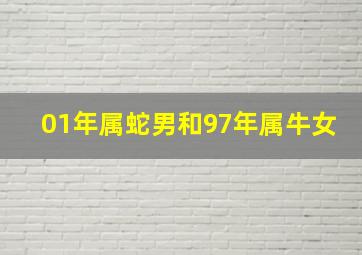 01年属蛇男和97年属牛女